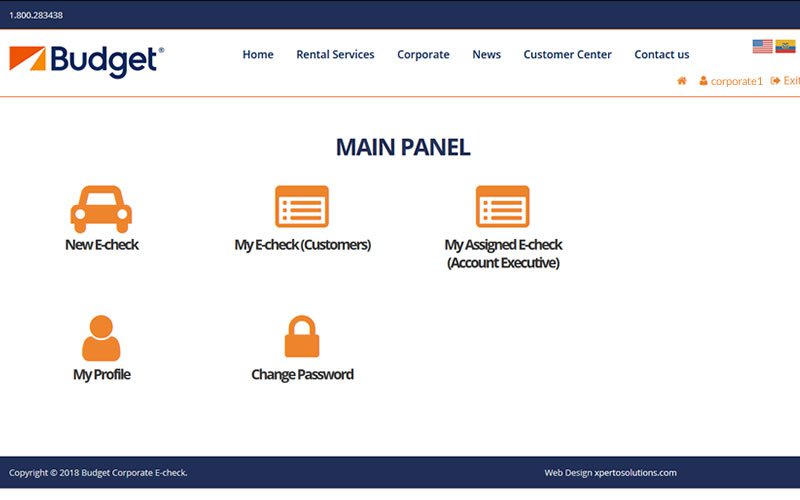 1.800.283438

Budget®

Home Rental Services Corporate News Customer Center Contact us

corporate1 Exit

MAIN PANEL

New E-check

My E-check (Customers)

My Assigned E-check (Account Executive)

My Profile

Change Password

Copyright © 2018 Budget Corporate E-check.

Web Design xpertosolutions.com